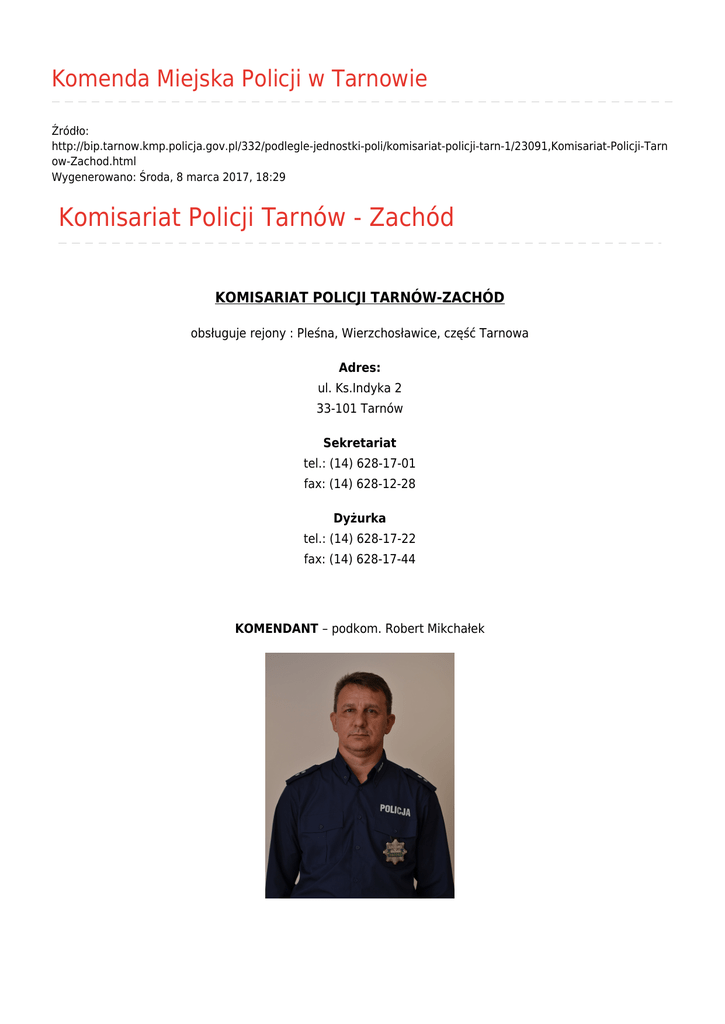 Komenda Miejska Policji w Tarnowie

Źródło:
http://bip.tarnow.kmp.policja.gov.pl/332/podlegle-jednostki-poli/komisariat-policji-tarn-1/23091,Komisariat-Policji-Tarnow-Zachod.html
Wygenerowano: Środa, 8 marca 2017, 18:29

Komisariat Policji Tarnów - Zachód

KOMISARIAT POLICJI TARNÓW-ZACHÓD

obsługuje rejony : Pleśna, Wierzchosławice, część Tarnowa

Adres:
ul. Ks.Indyka 2
33-101 Tarnów

Sekretariat
tel.: (14) 628-17-01
fax: (14) 628-12-28

Dyżurka
tel.: (14) 628-17-22
fax: (14) 628-17-44

KOMENDANT – podkom. Robert Mikchałek

POLICJA